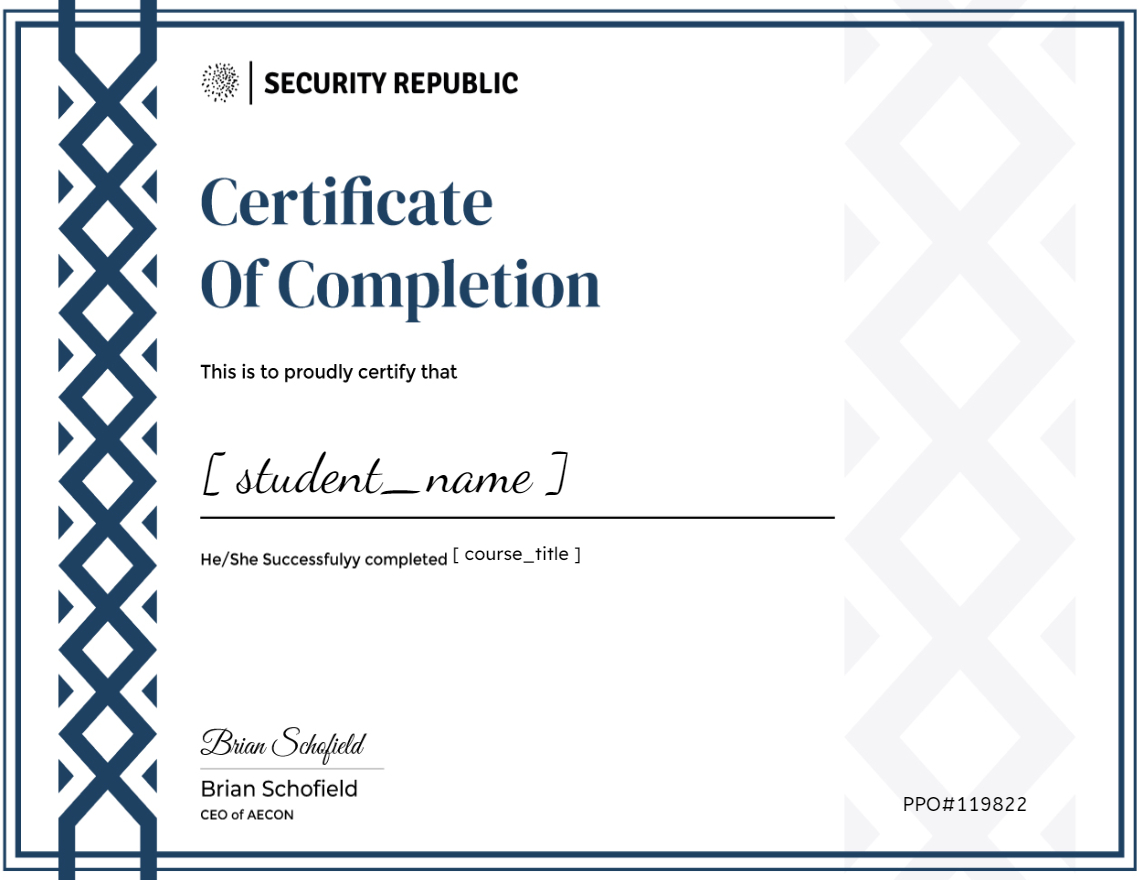 SECURITY REPUBLIC

Certificate Of Completion

This is to proudly certify that

[ student_name ]

He/She Successfulyy completed [ course_title ]

Brian Schofield

Brian Schofield
CEO of AECON

PPO#119822